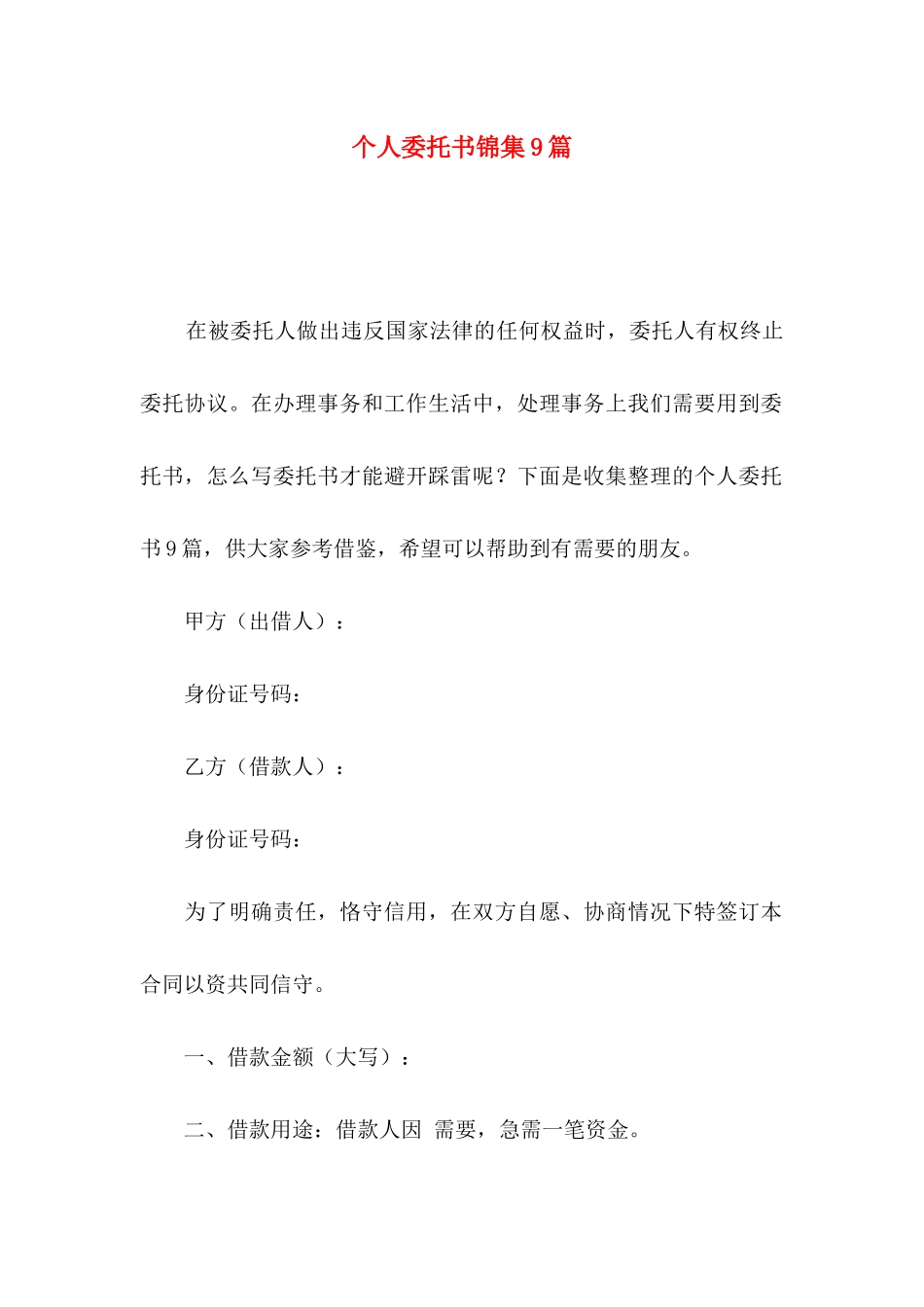 个人委托书锦集9篇

在被委托人做出违反国家法律的任何权益时，委托人有权终止委托协议。在办理事务和工作生活中，处理事务上我们需要用到委托书，怎么写委托书才能避开踩雷呢？下面是收集整理的个人委托书9篇，供大家参考借鉴，希望可以帮助到有需要的朋友。

甲方（出借人）：

身份证号码：

乙方（借款人）：

身份证号码：

为了明确责任，恪守信用，在双方自愿、协商情况下特签订本合同以资共同信守。

一、借款金额（大写）：

二、借款用途：借款人因 需要，急需一笔资金。